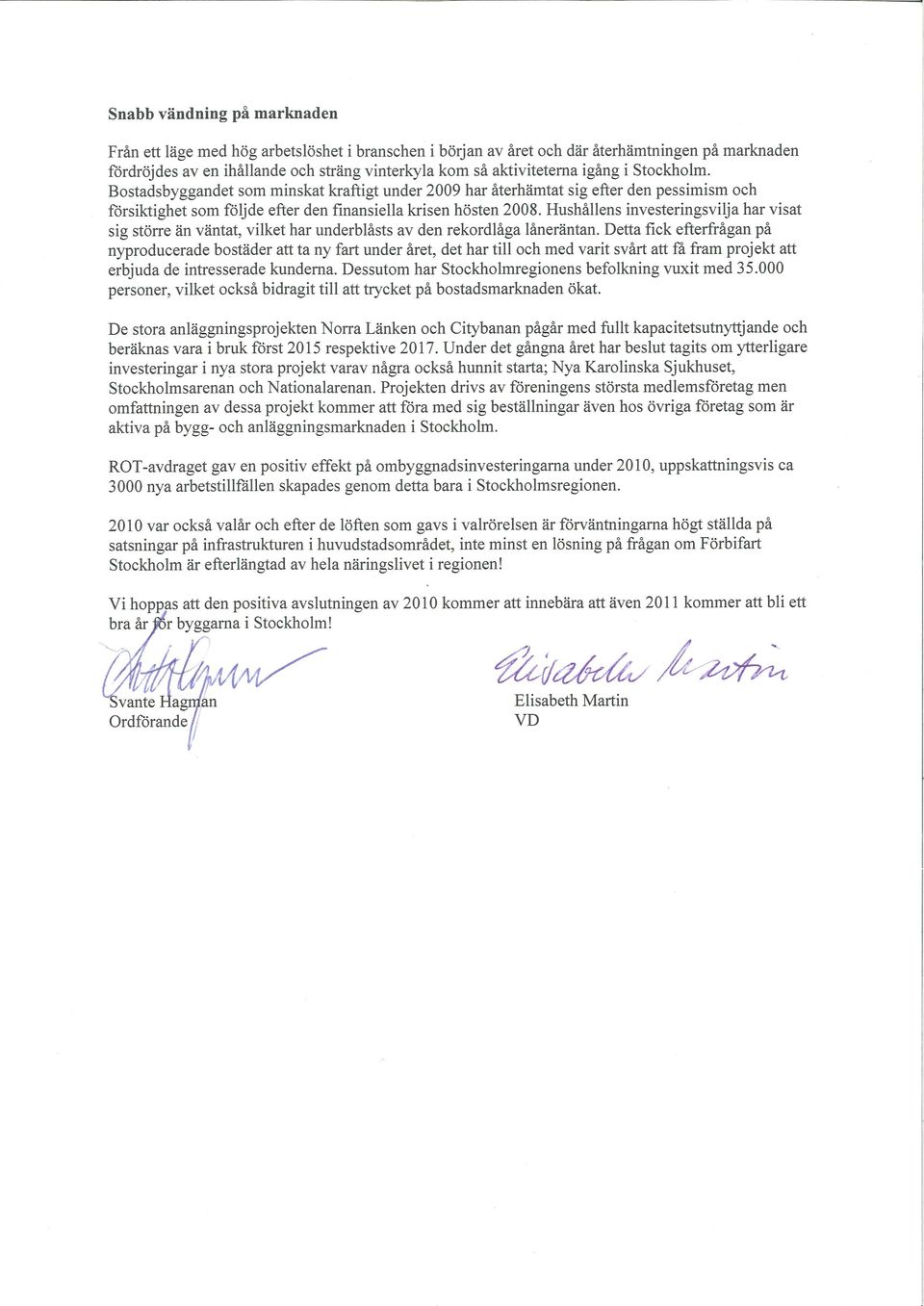 Snabb vändning på marknaden

Från ett läge med hög arbetslöshet i branschen i början av året och där återhämtningen på marknaden fördröjdes av en ihållande och sträng vinterkyla kom så aktiviteterna igång i Stockholm. Bostadsbyggandet som minskat kraftigt under 2009 har återhämtat sig efter den pessimism och försiktighet som följde efter den finansiella krisen hösten 2008. Hushållens investeringsvilja har visat sig större än väntat, vilket har underblåsts av den rekordlåga låneräntan. Detta fick efterfrågan på nyproducerade bostäder att ta ny fart under året, det har till och med varit svårt att få fram projekt att erbjuda de intresserade kunderna. Dessutom har Stockholmregionens befolkning vuxit med 35.000 personer, vilket också bidragit till att trycket på bostadsmarknaden ökat.

De stora anläggningsprojekten Norra Länken och Citybanan pågår med fullt kapacitetsutnyttjande och beräknas vara i bruk först 2015 respektive 2017. Under det gångna året har beslut tagits om ytterligare investeringar i nya stora projekt varav några också hunnit starta; Nya Karolinska Sjukhuset, Stockholmsarenan och Nationalarenan. Projekten drivs av föreningens största medlemsföretag men omfattningen av dessa projekt kommer att föra med sig beställningar även hos övriga företag som är aktiva på bygg- och anläggningsmarknaden i Stockholm.

ROT-avdraget gav en positiv effekt på ombyggnadsinvesteringarna under 2010, uppskattningsvis ca 3000 nya arbetstillfällen skapades genom detta bara i Stockholmsregionen.

2010 var också valår och efter de löften som gavs i valrörelsen är förväntningarna högt ställda på satsningar på infrastrukturen i huvudstadsområdet, inte minst en lösning på frågan om Förbifart Stockholm är efterlängtad av hela näringslivet i regionen!

Vi hoppas att den positiva avslutningen av 2010 kommer att innebära att även 2011 kommer att bli ett bra år för byggarna i Stockholm!

Svante Hagman
Ordförande

Elisabeth Martin
Elisabeth Martin
VD